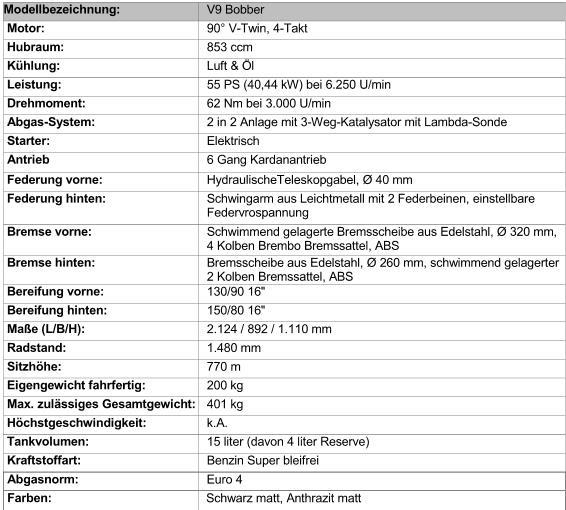 | Modellbezeichnung: | V9 Bobber |
|---|---|
| Motor: | 90° V-Twin, 4-Takt |
| Hubraum: | 853 ccm |
| Kühlung: | Luft & Öl |
| Leistung: | 55 PS (40,44 kW) bei 6.250 U/min |
| Drehmoment: | 62 Nm bei 3.000 U/min |
| Abgas-System: | 2 in 2 Anlage mit 3-Weg-Katalysator mit Lambda-Sonde |
| Starter: | Elektrisch |
| Antrieb | 6 Gang Kardanantrieb |
| Federung vorne: | HydraulischeTeleskopgabel, Ø 40 mm |
| Federung hinten: | Schwingarm aus Leichtmetall mit 2 Federbeinen, einstellbare Federvrospannung |
| Bremse vorne: | Schwimmend gelagerte Bremsscheibe aus Edelstahl, Ø 320 mm, 4 Kolben Brembo Bremssattel, ABS |
| Bremse hinten: | Bremsscheibe aus Edelstahl, Ø 260 mm, schwimmend gelagerter 2 Kolben Bremssattel, ABS |
| Bereifung vorne: | 130/90 16" |
| Bereifung hinten: | 150/80 16" |
| Maße (L/B/H): | 2.124 / 892 / 1.110 mm |
| Radstand: | 1.480 mm |
| Sitzhöhe: | 770 m |
| Eigengewicht fahrfertig: | 200 kg |
| Max. zulässiges Gesamtgewicht: | 401 kg |
| Höchstgeschwindigkeit: | k.A. |
| Tankvolumen: | 15 liter (davon 4 liter Reserve) |
| Kraftstoffart: | Benzin Super bleifrei |
| Abgasnorm: | Euro 4 |
| Farben: | Schwarz matt, Anthrazit matt |